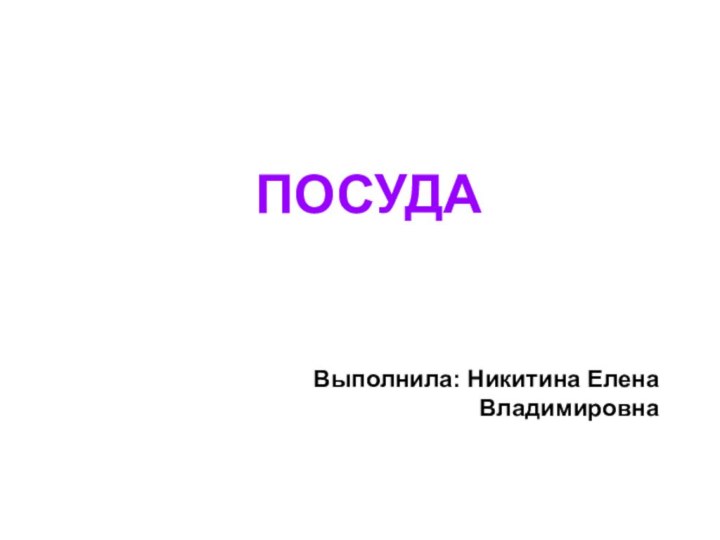 ПОСУДА

Выполнила: Никитина Елена Владимировна